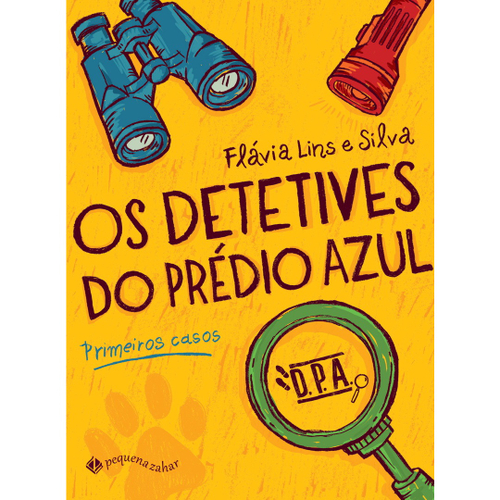 Flávia Lins e Silva

OS DETETIVES DO PRÉDIO AZUL

Primeiros casos

D.P.A.

pequena zahar